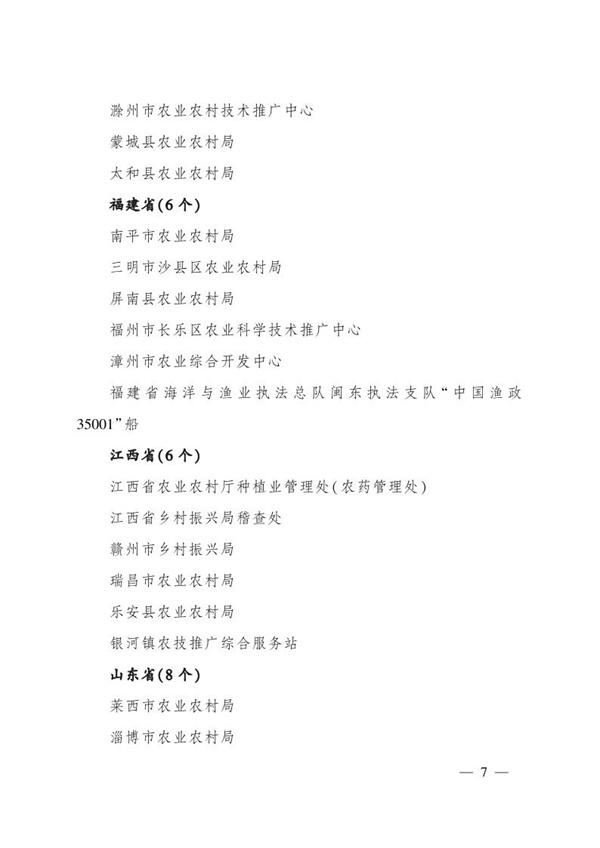 滁州市农业农村技术推广中心

蒙城县农业农村局

太和县农业农村局

福建省(6个)

南平市农业农村局

三明市沙县区农业农村局

屏南县农业农村局

福州市长乐区农业科学技术推广中心

漳州市农业综合开发中心

福建省海洋与渔业执法总队闽东执法支队“中国渔政35001”船

江西省(6个)

江西省农业农村厅种植业管理处(农药管理处)

江西省乡村振兴局稽查处

赣州市乡村振兴局

瑞昌市农业农村局

乐安县农业农村局

银河镇农技推广综合服务站

山东省(8个)

莱西市农业农村局

淄博市农业农村局

— 7 —